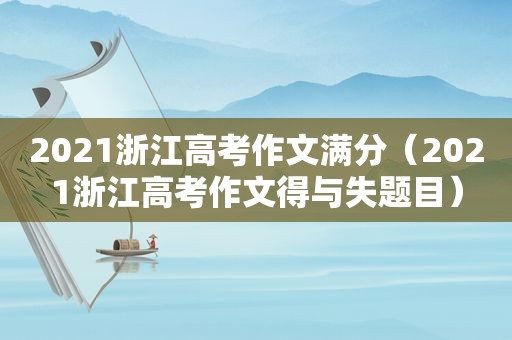 2021浙江高考作文满分（2021浙江高考作文得与失题目）